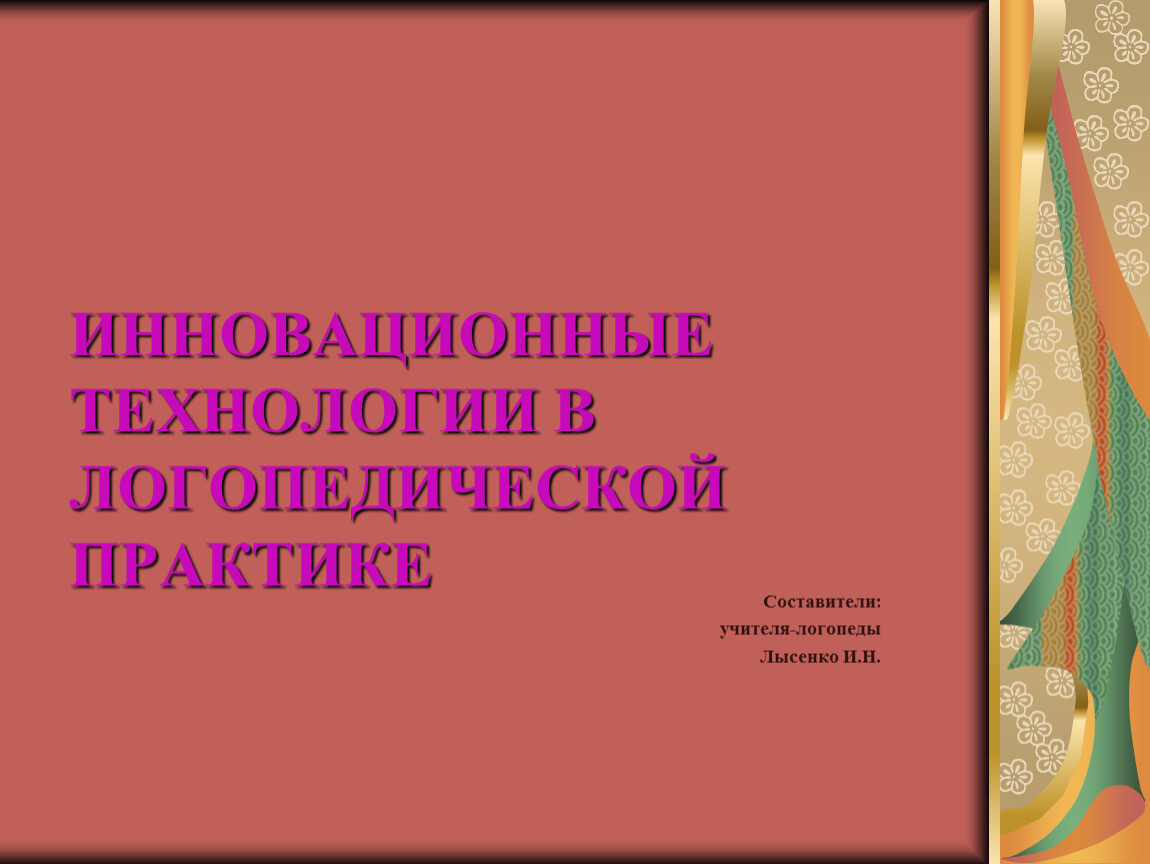 ИННОВАЦИОННЫЕ ТЕХНОЛОГИИ В ЛОГОПЕДИЧЕСКОЙ ПРАКТИКЕ

Составители:
учителя-логопеды
Лысенко И.Н.